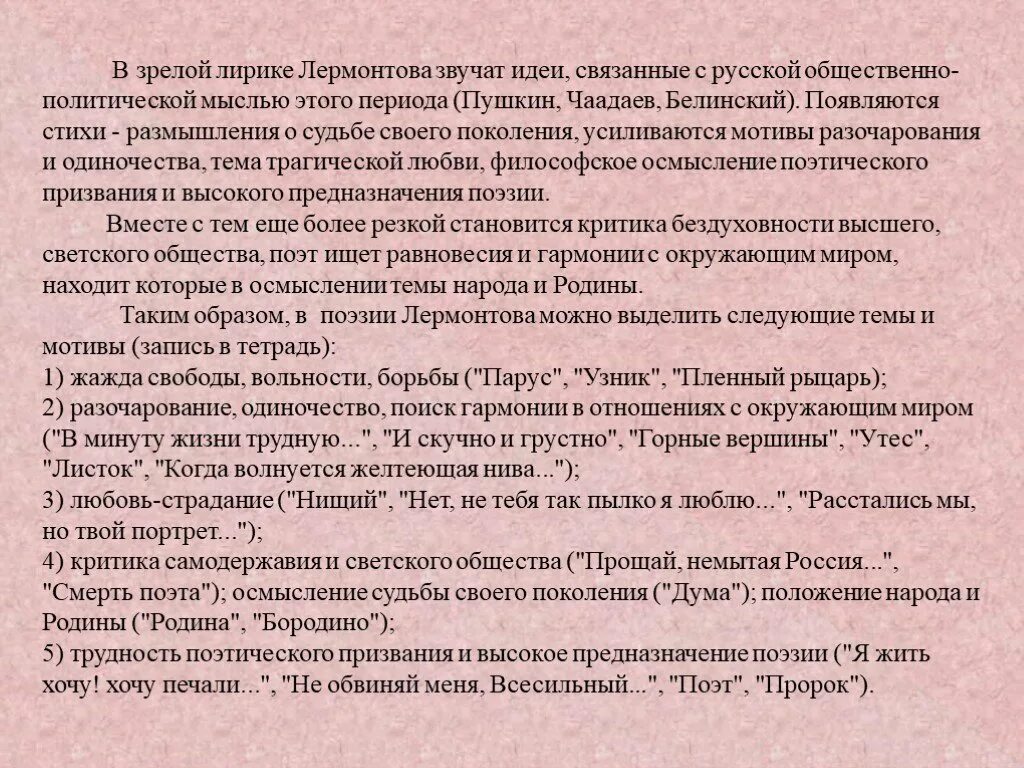 В зрелой лирике Лермонтова звучат идеи, связанные с русской общественно-политической мыслью этого периода (Пушкин, Чаадаев, Белинский). Появляются стихи - размышления о судьбе своего поколения, усиливаются мотивы разочарования и одиночества, тема трагической любви, философское осмысление поэтического призвания и высокого предназначения поэзии.

Вместе с тем еще более резкой становится критика бездуховности высшего, светского общества, поэт ищет равновесия и гармонии с окружающим миром, находит которые в осмыслении темы народа и Родины.

Таким образом, в поэзии Лермонтова можно выделить следующие темы и мотивы (запись в тетрадь):
1) жажда свободы, вольности, борьбы ("Парус", "Узник", "Пленный рыцарь);
2) разочарование, одиночество, поиск гармонии в отношениях с окружающим миром ("В минуту жизни трудную...", "И скучно и грустно", "Горные вершины", "Утес", "Листок", "Когда волнуется желтеющая нива...");
3) любовь-страдание ("Нищий", "Нет, не тебя так пылко я люблю...", "Расстались мы, но твой портрет...");
4) критика самодержавия и светского общества ("Прощай, немытая Россия...", "Смерть поэта"); осмысление судьбы своего поколения ("Дума"); положение народа и Родины ("Родина", "Бородино");
5) трудность поэтического призвания и высокое предназначение поэзии ("Я жить хочу! хочу печали...", "Не обвиняй меня, Всесильный...", "Поэт", "Пророк").